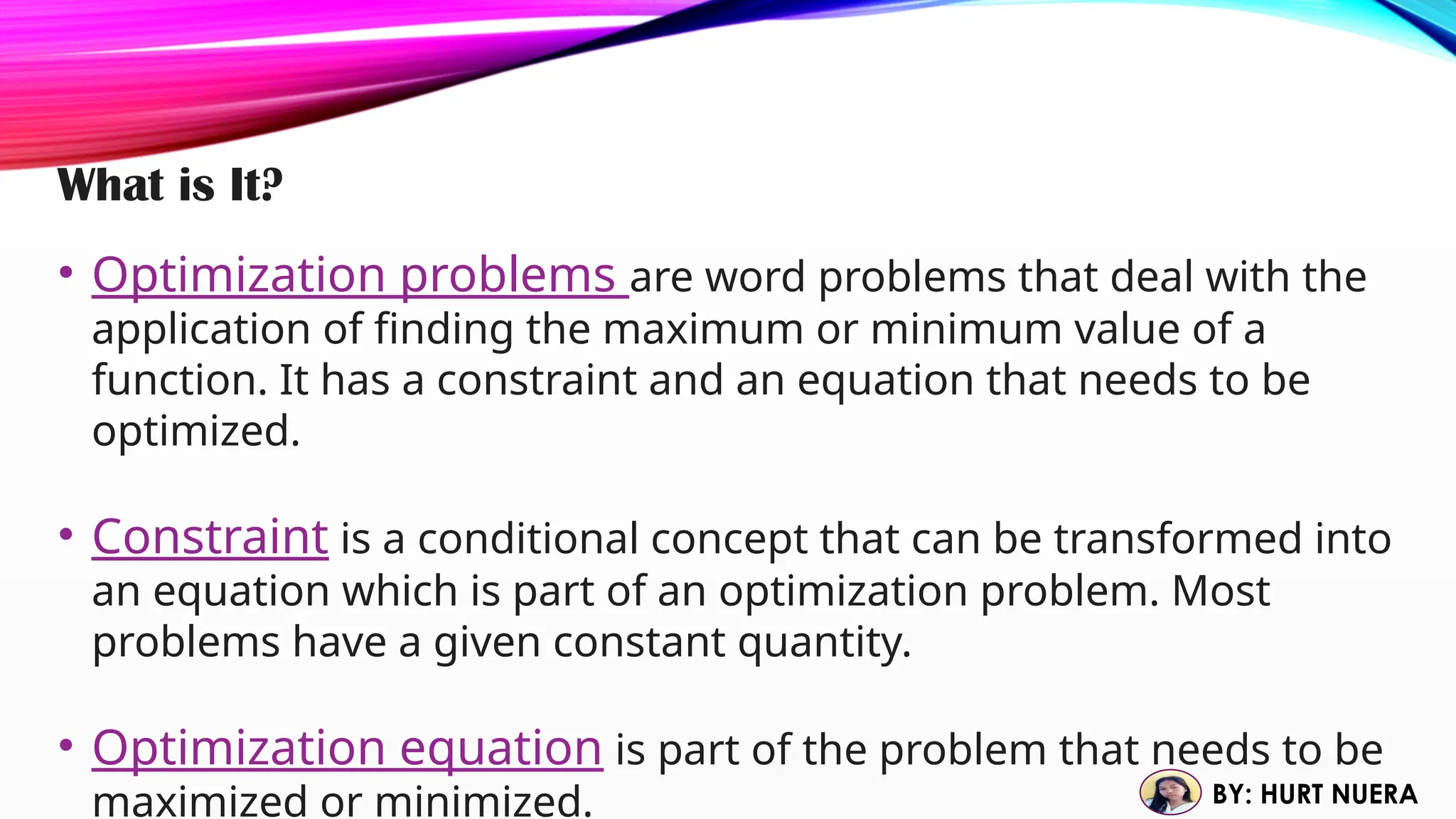 What is It?

• Optimization problems are word problems that deal with the application of finding the maximum or minimum value of a function. It has a constraint and an equation that needs to be optimized.

• Constraint is a conditional concept that can be transformed into an equation which is part of an optimization problem. Most problems have a given constant quantity.

• Optimization equation is part of the problem that needs to be maximized or minimized.

BY: HURT NUERA